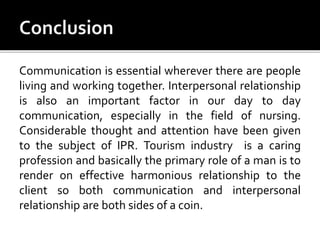 Conclusion

Communication is essential wherever there are people living and working together. Interpersonal relationship is also an important factor in our day to day communication, especially in the field of nursing. Considerable thought and attention have been given to the subject of IPR. Tourism industry is a caring profession and basically the primary role of a man is to render on effective harmonious relationship to the client so both communication and interpersonal relationship are both sides of a coin.